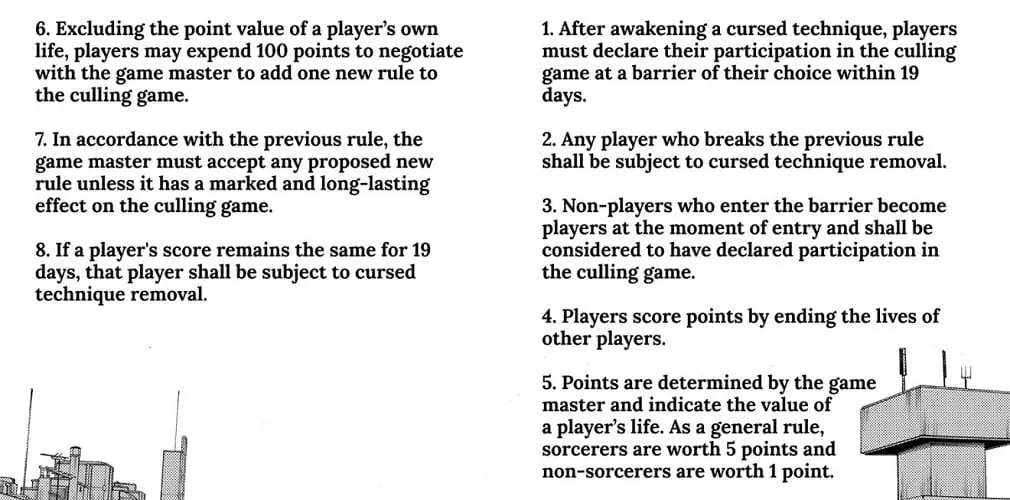 6. Excluding the point value of a player's own life, players may expend 100 points to negotiate with the game master to add one new rule to the culling game.

7. In accordance with the previous rule, the game master must accept any proposed new rule unless it has a marked and long-lasting effect on the culling game.

8. If a player's score remains the same for 19 days, that player shall be subject to cursed technique removal.

1. After awakening a cursed technique, players must declare their participation in the culling game at a barrier of their choice within 19 days.

2. Any player who breaks the previous rule shall be subject to cursed technique removal.

3. Non-players who enter the barrier become players at the moment of entry and shall be considered to have declared participation in the culling game.

4. Players score points by ending the lives of other players.

5. Points are determined by the game master and indicate the value of a player's life. As a general rule, sorcerers are worth 5 points and non-sorcerers are worth 1 point.